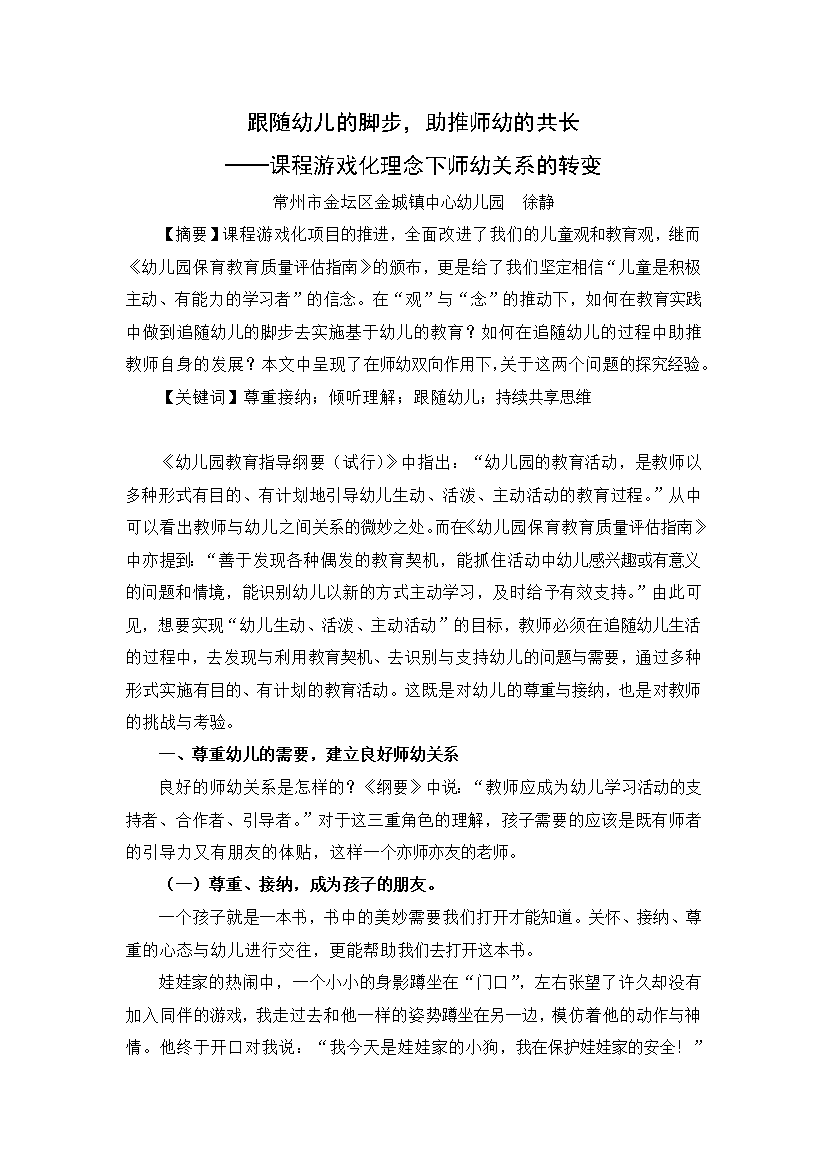 跟随幼儿的脚步，助推师幼的共长

——课程游戏化理念下师幼关系的转变

常州市金坛区金城镇中心幼儿园　徐静

【摘要】课程游戏化项目的推进，全面改进了我们的儿童观和教育观，继而《幼儿园保育教育质量评估指南》的颁布，更是给了我们坚定相信“儿童是积极主动、有能力的学习者”的信念。在“观”与“念”的推动下，如何在教育实践中做到追随幼儿的脚步去实施基于幼儿的教育？如何在追随幼儿的过程中助推教师自身的发展？本文中呈现了在师幼双向作用下，关于这两个问题的探究经验。

【关键词】尊重接纳；倾听理解；跟随幼儿；持续共享思维

《幼儿园教育指导纲要（试行）》中指出：“幼儿园的教育活动，是教师以多种形式有目的、有计划地引导幼儿生动、活泼、主动活动的教育过程。”从中可以看出教师与幼儿之间关系的微妙之处。而在《幼儿园保育教育质量评估指南》中亦提到：“善于发现各种偶发的教育契机，能抓住活动中幼儿感兴趣或有意义的问题和情境，能识别幼儿以新的方式主动学习，及时给予有效支持。”由此可见，想要实现“幼儿生动、活泼、主动活动”的目标，教师必须在追随幼儿生活的过程中，去发现与利用教育契机、去识别与支持幼儿的问题与需要，通过多种形式实施有目的、有计划的教育活动。这既是对幼儿的尊重与接纳，也是对教师的挑战与考验。

一、尊重幼儿的需要，建立良好师幼关系

良好的师幼关系是怎样的？《纲要》中说：“教师应成为幼儿学习活动的支持者、合作者、引导者。”对于这三重角色的理解，孩子需要的应该是既有师者的引导力又有朋友的体贴，这样一个亦师亦友的老师。

（一）尊重、接纳，成为孩子的朋友。

一个孩子就是一本书，书中的美妙需要我们打开才能知道。关怀、接纳、尊重的心态与幼儿进行交往，更能帮助我们去打开这本书。

娃娃家的热闹中，一个小小的身影蹲坐在“门口”，左右张望了许久却没有加入同伴的游戏，我走过去和他一样的姿势蹲坐在另一边，模仿着他的动作与神情。他终于开口对我说：“我今天是娃娃家的小狗，我在保护娃娃家的安全！”